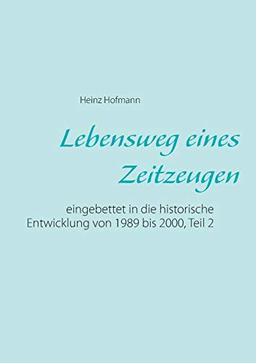 Heinz Hofmann

Lebensweg eines Zeitzeugen

eingebettet in die historische Entwicklung von 1989 bis 2000, Teil 2